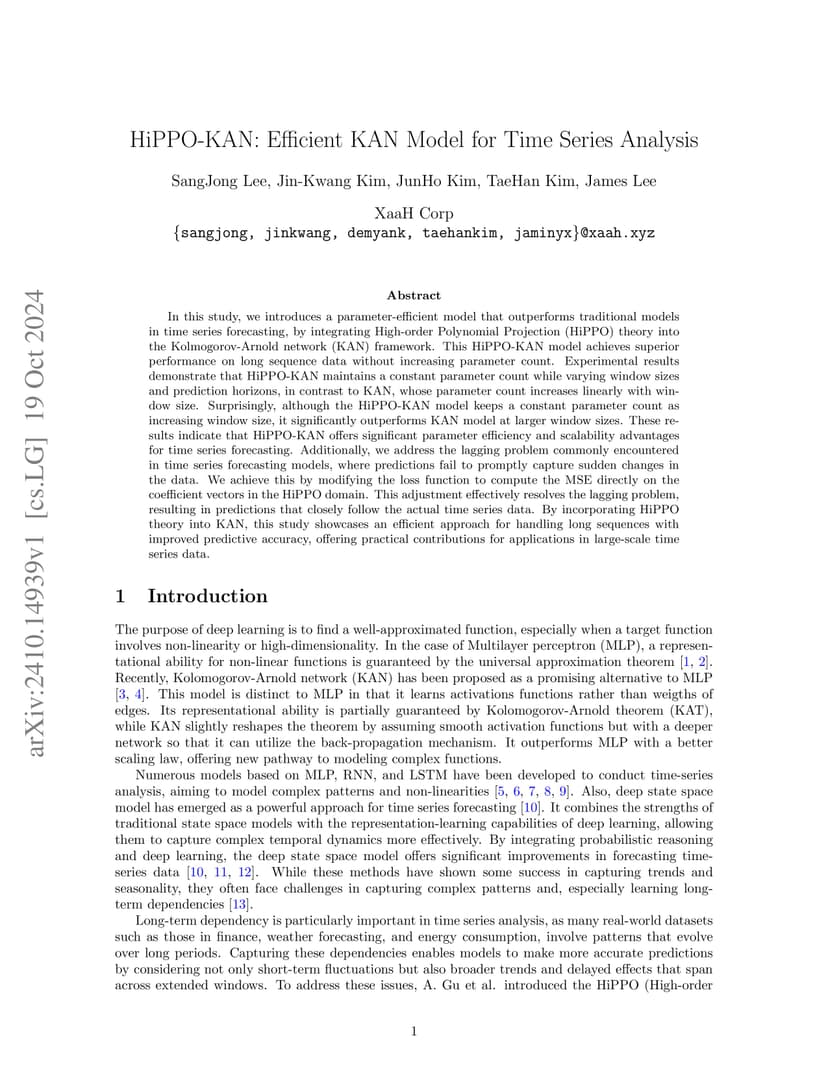 arXiv:2410.14939v1 [cs.LG] 19 Oct 2024

HiPPO-KAN: Efficient KAN Model for Time Series Analysis

SangJong Lee, Jin-Kwang Kim, JunHo Kim, TaeHan Kim, James Lee

XaaH Corp
{sangjong, jinkwang, demyank, taehankim, jaminyx}@xaah.xyz

Abstract

In this study, we introduces a parameter-efficient model that outperforms traditional models in time series forecasting, by integrating High-order Polynomial Projection (HiPPO) theory into the Kolmogorov-Arnold network (KAN) framework. This HiPPO-KAN model achieves superior performance on long sequence data without increasing parameter count. Experimental results demonstrate that HiPPO-KAN maintains a constant parameter count while varying window sizes and prediction horizons, in contrast to KAN, whose parameter count increases linearly with window size. Surprisingly, although the HiPPO-KAN model keeps a constant parameter count as increasing window size, it significantly outperforms KAN model at larger window sizes. These results indicate that HiPPO-KAN offers significant parameter efficiency and scalability advantages for time series forecasting. Additionally, we address the lagging problem commonly encountered in time series forecasting models, where predictions fail to promptly capture sudden changes in the data. We achieve this by modifying the loss function to compute the MSE directly on the coefficient vectors in the HiPPO domain. This adjustment effectively resolves the lagging problem, resulting in predictions that closely follow the actual time series data. By incorporating HiPPO theory into KAN, this study showcases an efficient approach for handling long sequences with improved predictive accuracy, offering practical contributions for applications in large-scale time series data.

1 Introduction

The purpose of deep learning is to find a well-approximated function, especially when a target function involves non-linearity or high-dimensionality. In the case of Multilayer perceptron (MLP), a representational ability for non-linear functions is guaranteed by the universal approximation theorem [1, 2]. Recently, Kolomogorov-Arnold network (KAN) has been proposed as a promising alternative to MLP [3, 4]. This model is distinct to MLP in that it learns activations functions rather than weigths of edges. Its representational ability is partially guaranteed by Kolomogorov-Arnold theorem (KAT), while KAN slightly reshapes the theorem by assuming smooth activation functions but with a deeper network so that it can utilize the back-propagation mechanism. It outperforms MLP with a better scaling law, offering new pathway to modeling complex functions.

Numerous models based on MLP, RNN, and LSTM have been developed to conduct time-series analysis, aiming to model complex patterns and non-linearities [5, 6, 7, 8, 9]. Also, deep state space model has emerged as a powerful approach for time series forecasting [10]. It combines the strengths of traditional state space models with the representation-learning capabilities of deep learning, allowing them to capture complex temporal dynamics more effectively. By integrating probabilistic reasoning and deep learning, the deep state space model offers significant improvements in forecasting time-series data [10, 11, 12]. While these methods have shown some success in capturing trends and seasonality, they often face challenges in capturing complex patterns and, especially learning long-term dependencies [13].

Long-term dependency is particularly important in time series analysis, as many real-world datasets such as those in finance, weather forecasting, and energy consumption, involve patterns that evolve over long periods. Capturing these dependencies enables models to make more accurate predictions by considering not only short-term fluctuations but also broader trends and delayed effects that span across extended windows. To address these issues, A. Gu et al. introduced the HiPPO (High-order

1